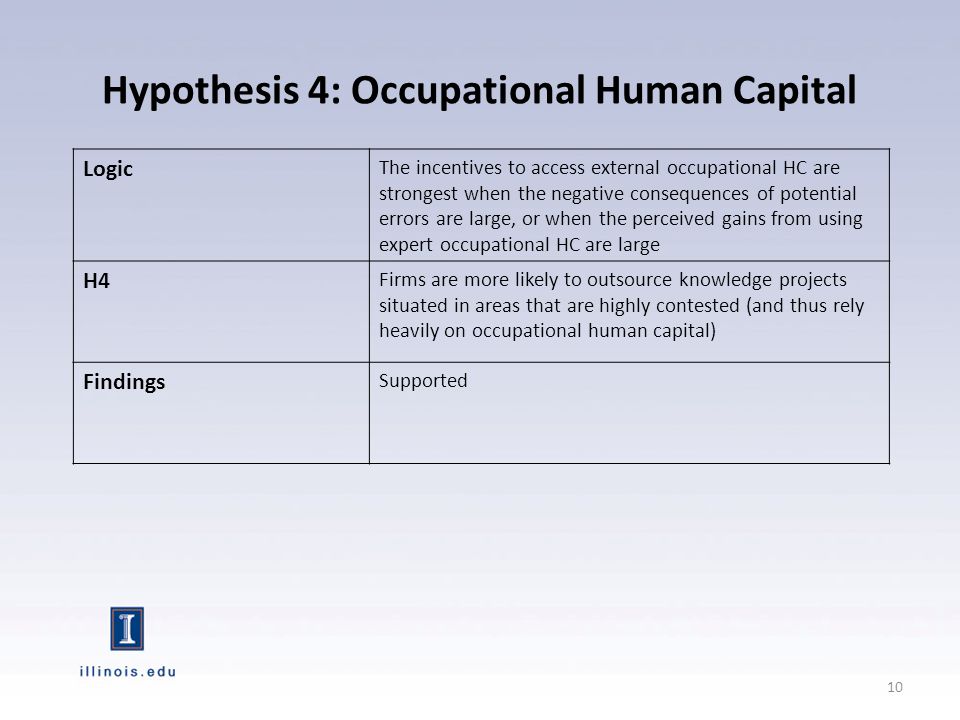 Hypothesis 4: Occupational Human Capital

| Logic | The incentives to access external occupational HC are strongest when the negative consequences of potential errors are large, or when the perceived gains from using expert occupational HC are large |
|---|---|
| H4 | Firms are more likely to outsource knowledge projects situated in areas that are highly contested (and thus rely heavily on occupational human capital) |
| Findings | Supported |

I

illinois.edu

10